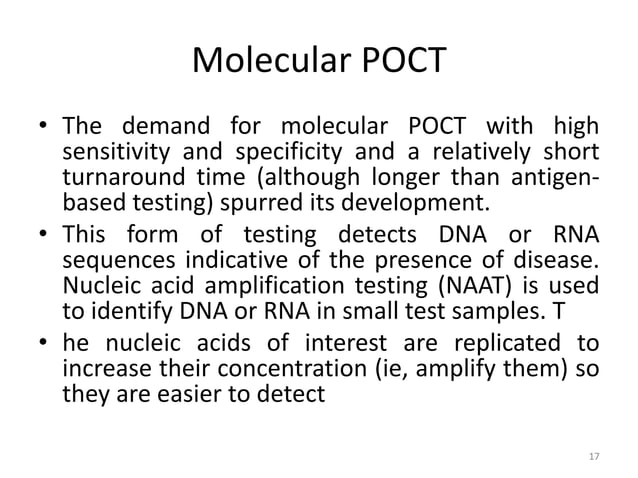 Molecular POCT

• The demand for molecular POCT with high sensitivity and specificity and a relatively short turnaround time (although longer than antigen-based testing) spurred its development.
• This form of testing detects DNA or RNA sequences indicative of the presence of disease. Nucleic acid amplification testing (NAAT) is used to identify DNA or RNA in small test samples. T
• he nucleic acids of interest are replicated to increase their concentration (ie, amplify them) so they are easier to detect

17